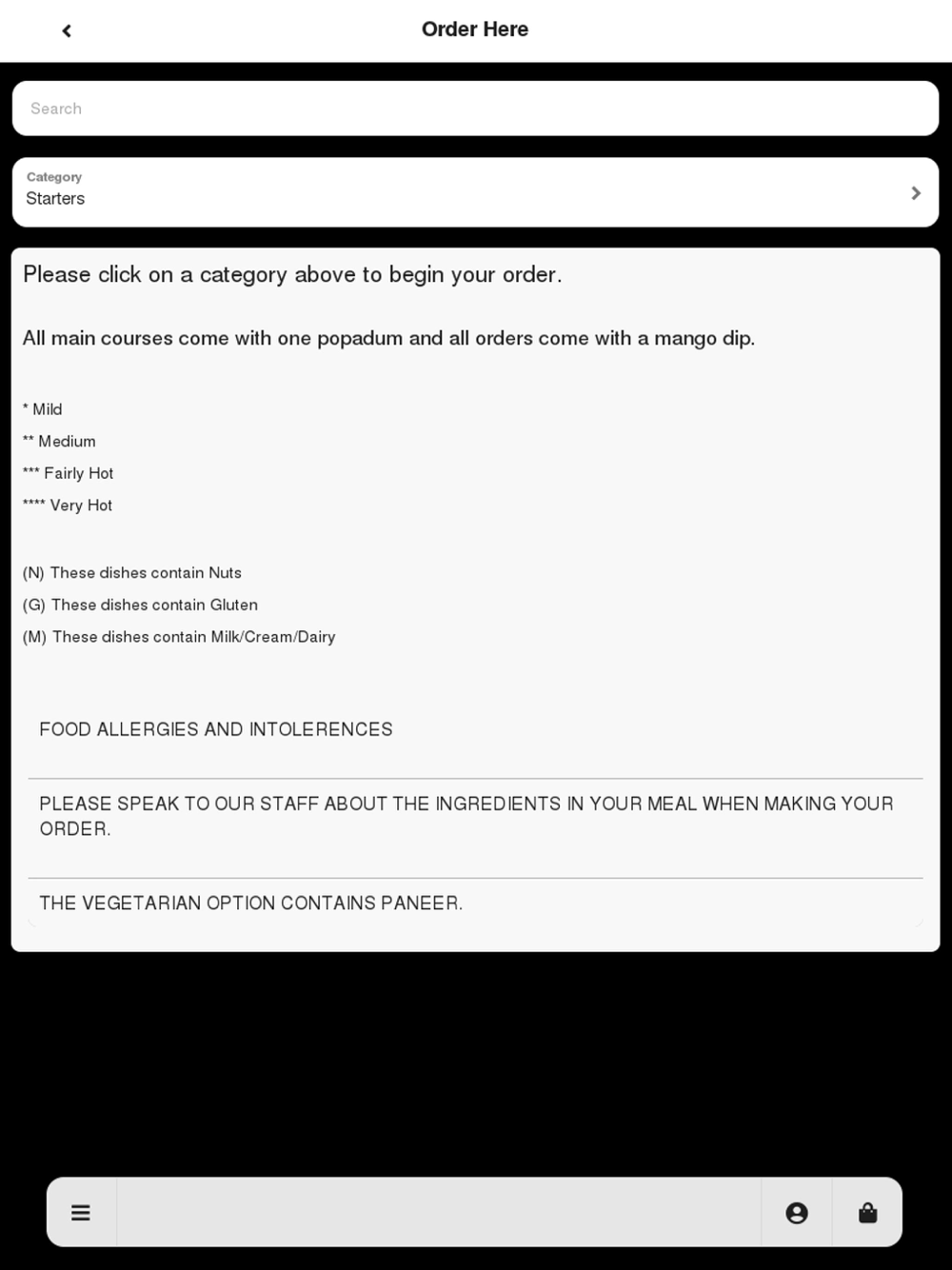 Order Here

Search

Category
Starters

Please click on a category above to begin your order.

All main courses come with one popadum and all orders come with a mango dip.

\* Mild
\*\* Medium
\*\*\* Fairly Hot
\*\*\*\* Very Hot

(N) These dishes contain Nuts
(G) These dishes contain Gluten
(M) These dishes contain Milk/Cream/Dairy

FOOD ALLERGIES AND INTOLERENCES

PLEASE SPEAK TO OUR STAFF ABOUT THE INGREDIENTS IN YOUR MEAL WHEN MAKING YOUR ORDER.

THE VEGETARIAN OPTION CONTAINS PANEER.